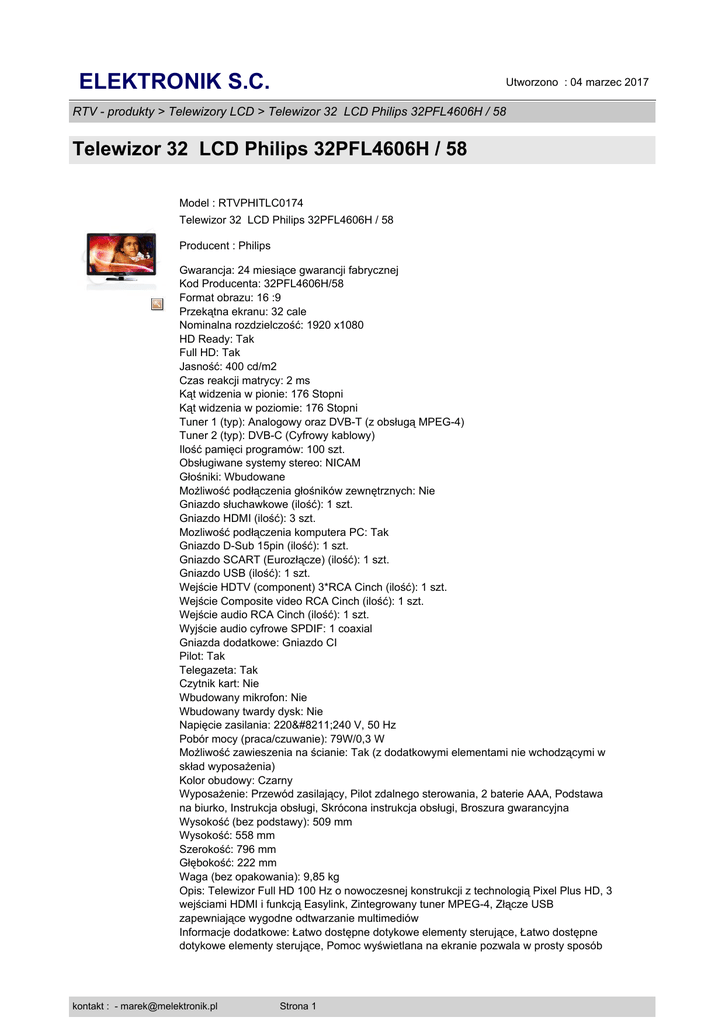 ELEKTRONIK S.C.

Utworzono : 04 marzec 2017

RTV - produkty > Telewizory LCD > Telewizor 32 LCD Philips 32PFL4606H / 58

Telewizor 32 LCD Philips 32PFL4606H / 58

Model : RTVPHITLC0174
Telewizor 32 LCD Philips 32PFL4606H / 58

Producent : Philips

Gwarancja: 24 miesiące gwarancji fabrycznej
Kod Producenta: 32PFL4606H/58
Format obrazu: 16 :9
Przekątna ekranu: 32 cale
Nominalna rozdzielczość: 1920 x1080
HD Ready: Tak
Full HD: Tak
Jasność: 400 cd/m2
Czas reakcji matrycy: 2 ms
Kąt widzenia w pionie: 176 Stopni
Kąt widzenia w poziomie: 176 Stopni
Tuner 1 (typ): Analogowy oraz DVB-T (z obsługą MPEG-4)
Tuner 2 (typ): DVB-C (Cyfrowy kablowy)
Ilość pamięci programów: 100 szt.
Obsługiwane systemy stereo: NICAM
Głośniki: Wbudowane
Możliwość podłączenia głośników zewnętrznych: Nie
Gniazdo słuchawkowe (ilość): 1 szt.
Gniazdo HDMI (ilość): 3 szt.
Mozliwość podłączenia komputera PC: Tak
Gniazdo D-Sub 15pin (ilość): 1 szt.
Gniazdo SCART (Eurozłącze) (ilość): 1 szt.
Gniazdo USB (ilość): 1 szt.
Wejście HDTV (component) 3*RCA Cinch (ilość): 1 szt.
Wejście Composite video RCA Cinch (ilość): 1 szt.
Wejście audio RCA Cinch (ilość): 1 szt.
Wyjście audio cyfrowe SPDIF: 1 coaxial
Gniazda dodatkowe: Gniazdo CI
Pilot: Tak
Telegazeta: Tak
Czytnik kart: Nie
Wbudowany mikrofon: Nie
Wbudowany twardy dysk: Nie
Napięcie zasilania: 220&#8211;240 V, 50 Hz
Pobór mocy (praca/czuwanie): 79W/0,3 W
Możliwość zawieszenia na ścianie: Tak (z dodatkowymi elementami nie wchodzącymi w skład wyposażenia)
Kolor obudowy: Czarny
Wyposażenie: Przewód zasilający, Pilot zdalnego sterowania, 2 baterie AAA, Podstawa na biurko, Instrukcja obsługi, Skrócona instrukcja obsługi, Broszura gwarancyjna
Wysokość (bez podstawy): 509 mm
Wysokość: 558 mm
Szerokość: 796 mm
Głębokość: 222 mm
Waga (bez opakowania): 9,85 kg
Opis: Telewizor Full HD 100 Hz o nowoczesnej konstrukcji z technologią Pixel Plus HD, 3 wejściami HDMI i funkcją Easylink, Zintegrowany tuner MPEG-4, Złącze USB zapewniające wygodne odtwarzanie multimediów
Informacje dodatkowe: Łatwo dostępne dotykowe elementy sterujące, Łatwo dostępne dotykowe elementy sterujące, Pomoc wyświetlana na ekranie pozwala w prosty sposób

kontakt : - marek@melektronik.pl

Strona 1